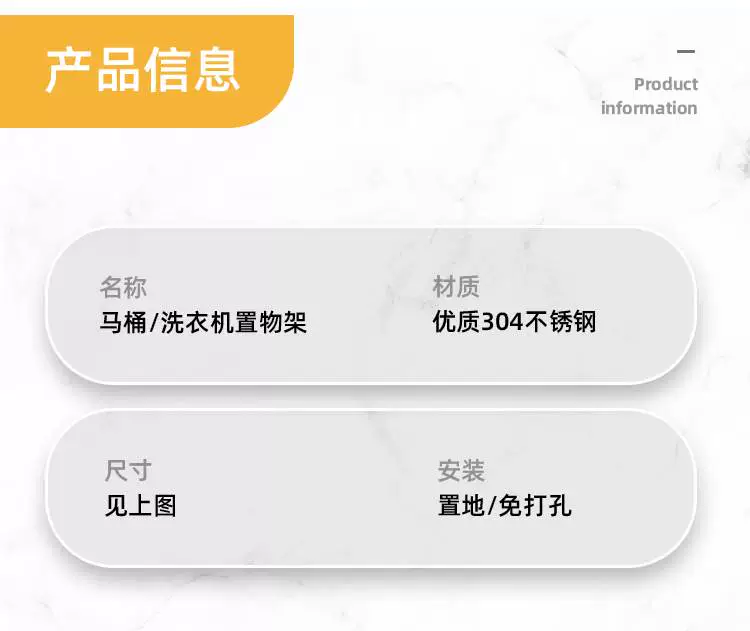 产品信息

Product information

名称
马桶/洗衣机置物架

材质
优质304不锈钢

尺寸
见上图

安装
置地/免打孔